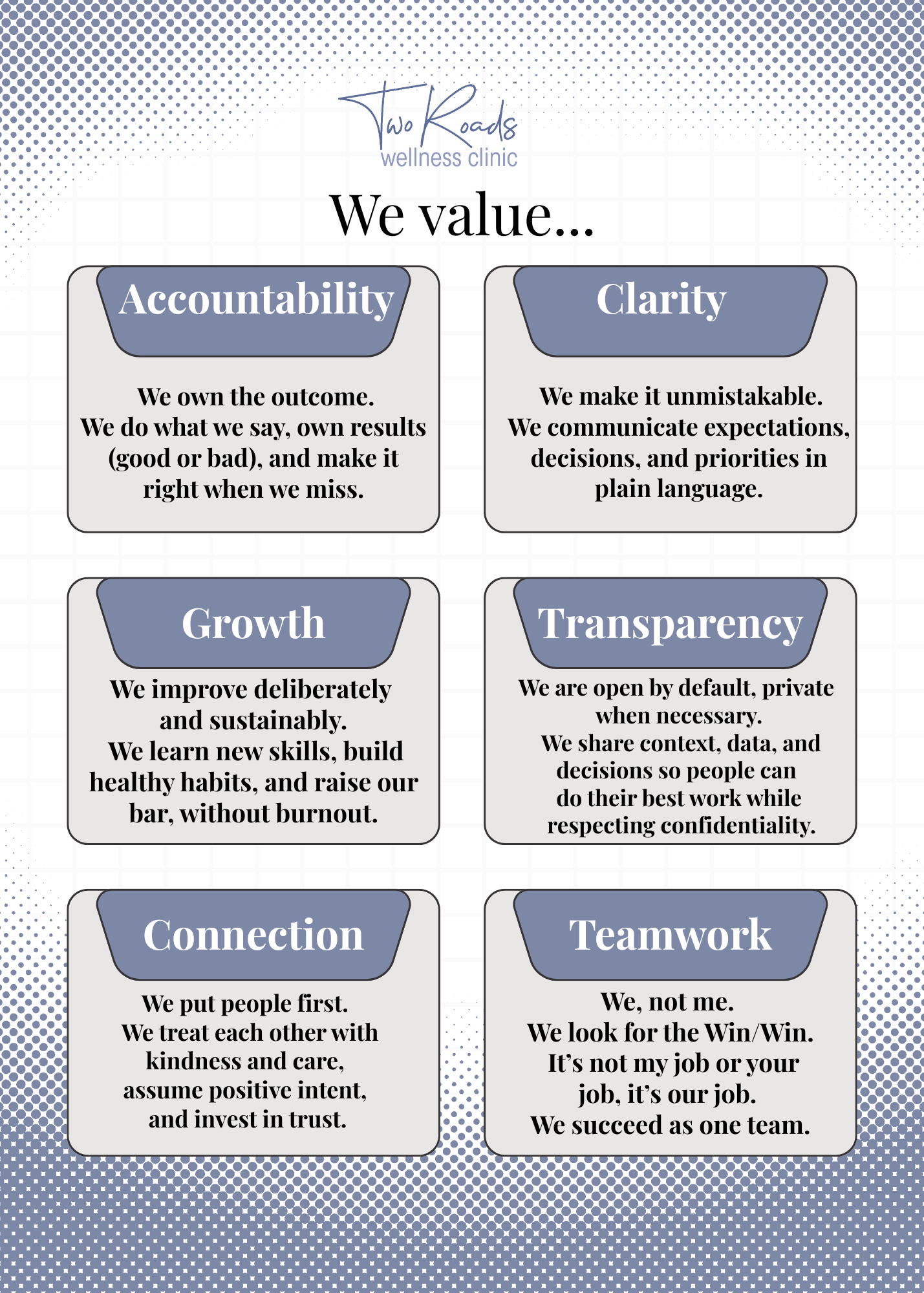 Two Roads
wellness clinic

We value...

Accountability

We own the outcome.
We do what we say, own results (good or bad), and make it right when we miss.

Clarity

We make it unmistakable.
We communicate expectations, decisions, and priorities in plain language.

Growth

We improve deliberately and sustainably.
We learn new skills, build healthy habits, and raise our bar, without burnout.

Transparency

We are open by default, private when necessary.
We share context, data, and decisions so people can do their best work while respecting confidentiality.

Connection

We put people first.
We treat each other with kindness and care, assume positive intent, and invest in trust.

Teamwork

We, not me.
We look for the Win/Win.
It's not my job or your job, it's our job.
We succeed as one team.